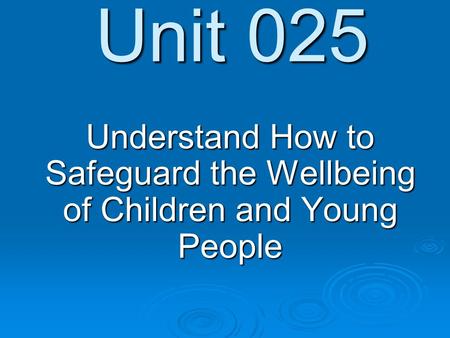 Unit 025

Understand How to Safeguard the Wellbeing of Children and Young People